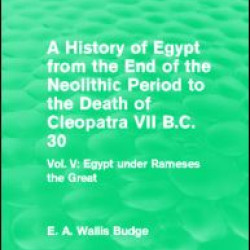 A History of Egypt from the End of the Neolithic Period to the Death of Cleopatra VII B.C. 30

Vol. V: Egypt under Rameses the Great

E. A. Wallis Budge